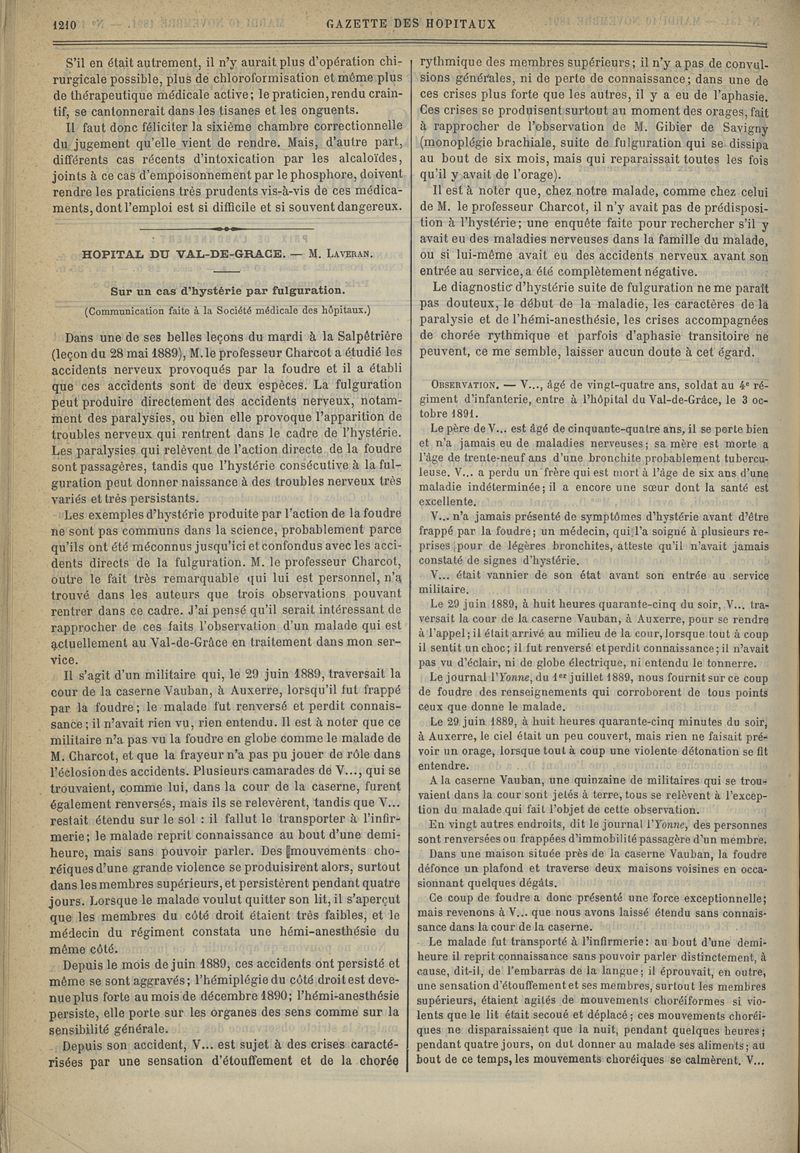 1210 GAZETTE DES HOPITAUX

S'il en était autrement, il n'y aurait plus d'opération chirurgicale possible, plus de chloroformisation et même plus de thérapeutique médicale active; le praticien, rendu craintif, se cantonnerait dans les tisanes et les onguents.

Il faut donc féliciter la sixième chambre correctionnelle du jugement qu'elle vient de rendre. Mais, d'autre part, différents cas récents d'intoxication par les alcaloïdes, joints à ce cas d'empoisonnement par le phosphore, doivent rendre les praticiens très prudents vis-à-vis de ces médicaments, dont l'emploi est si difficile et si souvent dangereux.

HOPITAL DU VAL-DE-GRACE. — M. Laveran.

Sur un cas d'hystérie par fulguration.

(Communication faite à la Société médicale des hôpitaux.)

Dans une de ses belles leçons du mardi à la Salpêtrière (leçon du 28 mai 1889), M. le professeur Charcot a étudié les accidents nerveux provoqués par la foudre et il a établi que ces accidents sont de deux espèces. La fulguration peut produire directement des accidents nerveux, notamment des paralysies, ou bien elle provoque l'apparition de troubles nerveux qui rentrent dans le cadre de l'hystérie. Les paralysies qui relèvent de l'action directe de la foudre sont passagères, tandis que l'hystérie consécutive à la fulguration peut donner naissance à des troubles nerveux très variés et très persistants.

Les exemples d'hystérie produite par l'action de la foudre ne sont pas communs dans la science, probablement parce qu'ils ont été méconnus jusqu'ici et confondus avec les accidents directs de la fulguration. M. le professeur Charcot, outre le fait très remarquable qui lui est personnel, n'a trouvé dans les auteurs que trois observations pouvant rentrer dans ce cadre. J'ai pensé qu'il serait intéressant de rapprocher de ces faits l'observation d'un malade qui est actuellement au Val-de-Grâce en traitement dans mon service.

Il s'agit d'un militaire qui, le 29 juin 1889, traversait la cour de la caserne Vauban, à Auxerre, lorsqu'il fut frappé par la foudre; le malade fut renversé et perdit connaissance; il n'avait rien vu, rien entendu. Il est à noter que ce militaire n'a pas vu la foudre en globe comme le malade de M. Charcot, et que la frayeur n'a pas pu jouer de rôle dans l'éclosion des accidents. Plusieurs camarades de V..., qui se trouvaient, comme lui, dans la cour de la caserne, furent également renversés, mais ils se relevèrent, tandis que V... restait étendu sur le sol : il fallut le transporter à l'infirmerie; le malade reprit connaissance au bout d'une demi-heure, mais sans pouvoir parler. Des mouvements choréiques d'une grande violence se produisirent alors, surtout dans les membres supérieurs, et persistèrent pendant quatre jours. Lorsque le malade voulut quitter son lit, il s'aperçut que les membres du côté droit étaient très faibles, et le médecin du régiment constata une hémi-anesthésie du même côté.

Depuis le mois de juin 1889, ces accidents ont persisté et même se sont aggravés; l'hémiplégie du côté droit est devenue plus forte au mois de décembre 1890; l'hémi-anesthésie persiste, elle porte sur les organes des sens comme sur la sensibilité générale.

Depuis son accident, V... est sujet à des crises caractérisées par une sensation d'étouffement et de la chorée rythmique des membres supérieurs; il n'y a pas de convulsions générales, ni de perte de connaissance; dans une de ces crises plus forte que les autres, il y a eu de l'aphasie. Ces crises se produisent surtout au moment des orages, fait à rapprocher de l'observation de M. Gibier de Savigny (monoplégie brachiale, suite de fulguration qui se dissipa au bout de six mois, mais qui reparaissait toutes les fois qu'il y avait de l'orage).

Il est à noter que, chez notre malade, comme chez celui de M. le professeur Charcot, il n'y avait pas de prédisposition à l'hystérie; une enquête faite pour rechercher s'il y avait eu des maladies nerveuses dans la famille du malade, ou si lui-même avait eu des accidents nerveux avant son entrée au service, a été complètement négative.

Le diagnostic d'hystérie suite de fulguration ne me paraît pas douteux, le début de la maladie, les caractères de la paralysie et de l'hémi-anesthésie, les crises accompagnées de chorée rythmique et parfois d'aphasie transitoire ne peuvent, ce me semble, laisser aucun doute à cet égard.

Observation. — V..., âgé de vingt-quatre ans, soldat au 4e régiment d'infanterie, entre à l'hôpital du Val-de-Grâce, le 3 octobre 1891.

Le père de V... est âgé de cinquante-quatre ans, il se porte bien et n'a jamais eu de maladies nerveuses; sa mère est morte à l'âge de trente-neuf ans d'une bronchite probablement tuberculeuse. V... a perdu un frère qui est mort à l'âge de six ans d'une maladie indéterminée; il a encore une sœur dont la santé est excellente.

V... n'a jamais présenté de symptômes d'hystérie avant d'être frappé par la foudre; un médecin, qui l'a soigné à plusieurs reprises pour de légères bronchites, atteste qu'il n'avait jamais constaté de signes d'hystérie.

V... était vannier de son état avant son entrée au service militaire.

Le 29 juin 1889, à huit heures quarante-cinq du soir, V... traversait la cour de la caserne Vauban, à Auxerre, pour se rendre à l'appel; il était arrivé au milieu de la cour, lorsque tout à coup il sentit un choc; il fut renversé et perdit connaissance; il n'avait pas vu d'éclair, ni de globe électrique, ni entendu le tonnerre.

Le journal l'Yonne, du 1er juillet 1889, nous fournit sur ce coup de foudre des renseignements qui corroborent de tous points ceux que donne le malade.

Le 29 juin 1889, à huit heures quarante-cinq minutes du soir, à Auxerre, le ciel était un peu couvert, mais rien ne faisait prévoir un orage, lorsque tout à coup une violente détonation se fit entendre.

A la caserne Vauban, une quinzaine de militaires qui se trouvaient dans la cour sont jetés à terre, tous se relèvent à l'exception du malade qui fait l'objet de cette observation.

En vingt autres endroits, dit le journal l'Yonne, des personnes sont renversées ou frappées d'immobilité passagère d'un membre.

Dans une maison située près de la caserne Vauban, la foudre défonce un plafond et traverse deux maisons voisines en occasionnant quelques dégâts.

Ce coup de foudre a donc présenté une force exceptionnelle; mais revenons à V... que nous avons laissé étendu sans connaissance dans la cour de la caserne.

Le malade fut transporté à l'infirmerie: au bout d'une demi-heure il reprit connaissance sans pouvoir parler distinctement, à cause, dit-il, de l'embarras de la langue; il éprouvait, en outre, une sensation d'étouffement et ses membres, surtout les membres supérieurs, étaient agités de mouvements choréiformes si violents que le lit était secoué et déplacé; ces mouvements choréiques ne disparaissaient que la nuit, pendant quelques heures; pendant quatre jours, on dut donner au malade ses aliments; au bout de ce temps, les mouvements choréiques se calmèrent. V...